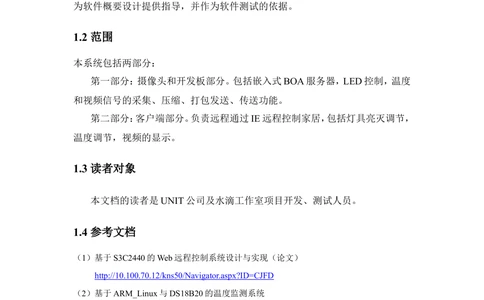 为软件概要设计提供指导，并作为软件测试的依据。

1.2 范围

本系统包括两部分：

第一部分：摄像头和开发板部分。包括嵌入式 BOA 服务器，LED 控制，温度和视频信号的采集、压缩、打包发送、传送功能。

第二部分：客户端部分。负责远程通过 IE 远程控制家居，包括灯具亮灭调节，温度调节，视频的显示。

1.3 读者对象

本文档的读者是 UNIT 公司及水滴工作室项目开发、测试人员。

1.4 参考文档

（1）基于 S3C2440 的 Web 远程控制系统设计与实现（论文）

http://10.100.70.12/kns50/Navigator.aspx?ID=CJFD

（2）基于 ARM_Linux 与 DS18B20 的温度监测系统